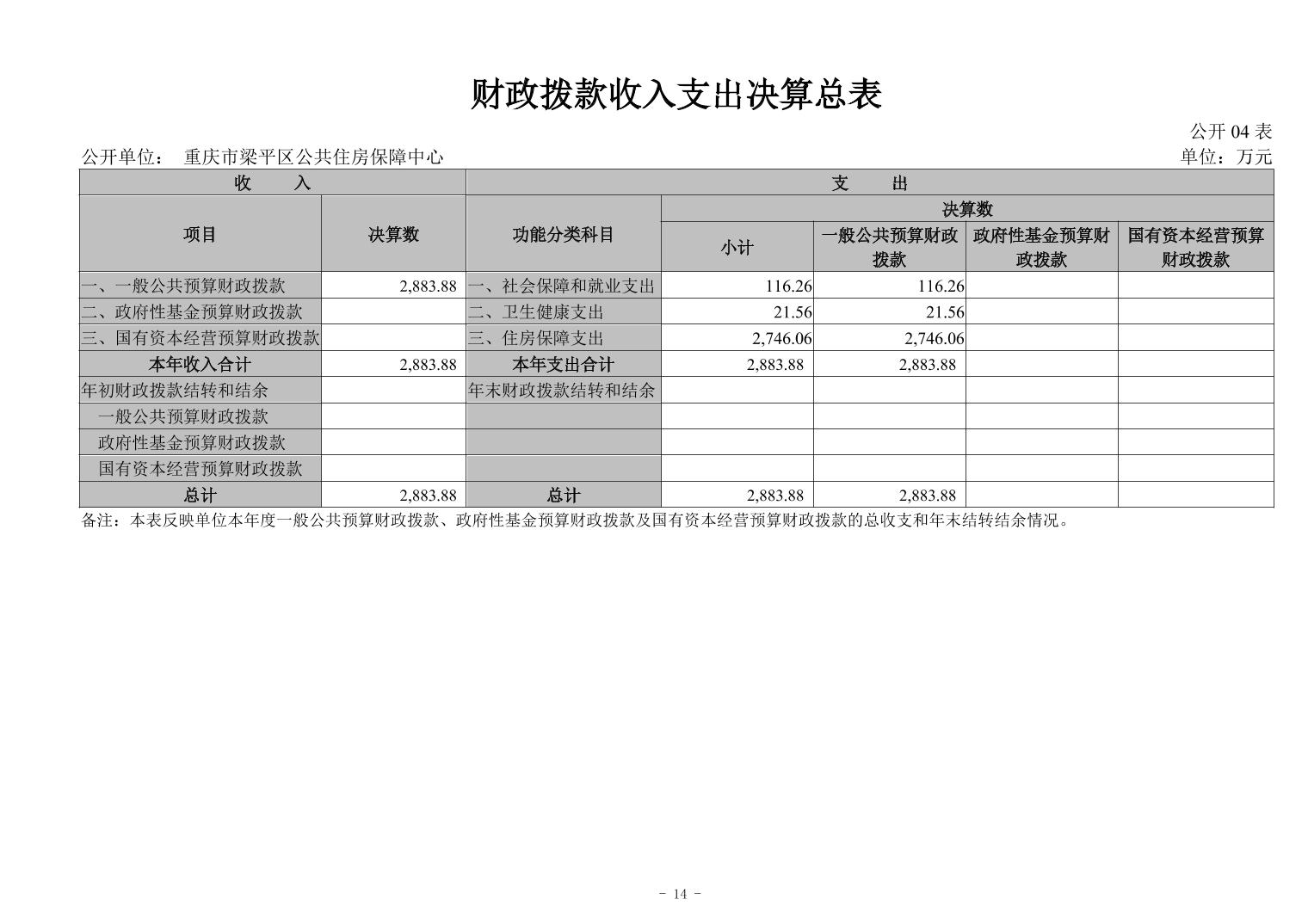 财政拨款收入支出决算总表

公开 04 表

公开单位： 重庆市梁平区公共住房保障中心

单位：万元

| 收 入 | | 支 出 | | | | |
|---|---|---|---|---|---|---|
| 项目 | 决算数 | 功能分类科目 | 决算数 | | | |
| | | | 小计 | 一般公共预算财政拨款 | 政府性基金预算财政拨款 | 国有资本经营预算财政拨款 |
| 一、一般公共预算财政拨款 | 2,883.88 | 一、社会保障和就业支出 | 116.26 | 116.26 | | |
| 二、政府性基金预算财政拨款 | | 二、卫生健康支出 | 21.56 | 21.56 | | |
| 三、国有资本经营预算财政拨款 | | 三、住房保障支出 | 2,746.06 | 2,746.06 | | |
| 本年收入合计 | 2,883.88 | 本年支出合计 | 2,883.88 | 2,883.88 | | |
| 年初财政拨款结转和结余 | | 年末财政拨款结转和结余 | | | | |
| 一般公共预算财政拨款 | | | | | | |
| 政府性基金预算财政拨款 | | | | | | |
| 国有资本经营预算财政拨款 | | | | | | |
| 总计 | 2,883.88 | 总计 | 2,883.88 | 2,883.88 | | |

备注：本表反映单位本年度一般公共预算财政拨款、政府性基金预算财政拨款及国有资本经营预算财政拨款的总收支和年末结转结余情况。

- 14 -